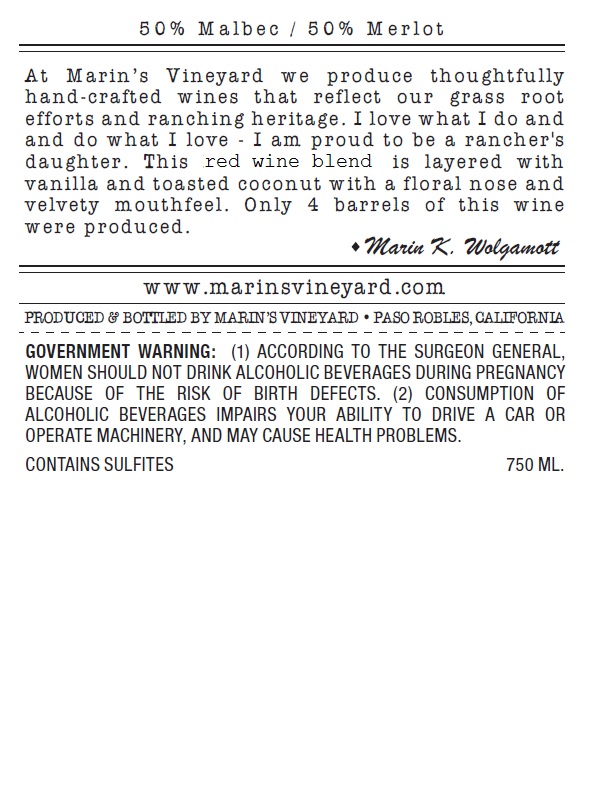 50% Malbec / 50% Merlot

At Marin's Vineyard we produce thoughtfully hand-crafted wines that reflect our grass root efforts and ranching heritage. I love what I do and and do what I love - I am proud to be a rancher's daughter. This red wine blend is layered with vanilla and toasted coconut with a floral nose and velvety mouthfeel. Only 4 barrels of this wine were produced.

♦ Marin K. Wolgamott

www.marinsvineyard.com

PRODUCED & BOTTLED BY MARIN'S VINEYARD • PASO ROBLES, CALIFORNIA

GOVERNMENT WARNING: (1) ACCORDING TO THE SURGEON GENERAL, WOMEN SHOULD NOT DRINK ALCOHOLIC BEVERAGES DURING PREGNANCY BECAUSE OF THE RISK OF BIRTH DEFECTS. (2) CONSUMPTION OF ALCOHOLIC BEVERAGES IMPAIRS YOUR ABILITY TO DRIVE A CAR OR OPERATE MACHINERY, AND MAY CAUSE HEALTH PROBLEMS.

CONTAINS SULFITES 750 ML.